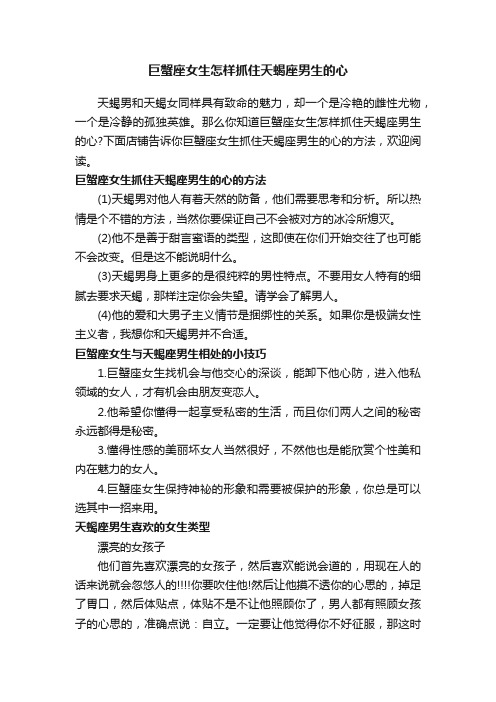 巨蟹座女生怎样抓住天蝎座男生的心

天蝎男和天蝎女同样具有致命的魅力，却一个是冷艳的雌性尤物，一个是冷静的孤独英雄。那么你知道巨蟹座女生怎样抓住天蝎座男生的心?下面店铺告诉你巨蟹座女生抓住天蝎座男生的心的方法，欢迎阅读。

巨蟹座女生抓住天蝎座男生的心的方法

(1)天蝎男对他人有着天然的防备，他们需要思考和分析。所以热情是个不错的方法，当然你要保证自己不会被对方的冰冷所熄灭。

(2)他不是善于甜言蜜语的类型，这即使在你们开始交往了也可能不会改变。但是这不能说明什么。

(3)天蝎男身上更多的是很纯粹的男性特点。不要用女人特有的细腻去要求天蝎，那样注定你会失望。请学会了解男人。

(4)他的爱和大男子主义情节是捆绑性的关系。如果你是极端女性主义者，我想你和天蝎男并不合适。

巨蟹座女生与天蝎座男生相处的小技巧

1.巨蟹座女生找机会与他交心的深谈，能卸下他心防，进入他私领域的女人，才有机会由朋友变恋人。

2.他希望你懂得一起享受私密的生活，而且你们两人之间的秘密永远都得是秘密。

3.懂得性感的美丽坏女人当然很好，不然他也是能欣赏个性美和内在魅力的女人。

4.巨蟹座女生保持神秘的形象和需要被保护的形象，你总是可以选其中一招来用。

天蝎座男生喜欢的女生类型

漂亮的女孩子

他们首先喜欢漂亮的女孩子，然后喜欢能说会道的，用现在人的话来说就会忽悠人的!!!!你要吹住他!然后让他摸不透你的心思的，掉足了胃口，然后体贴点，体贴不是不让他照顾你了，男人都有照顾女孩子的心思的，准确点说：自立。一定要让他觉得你不好征服，那这时